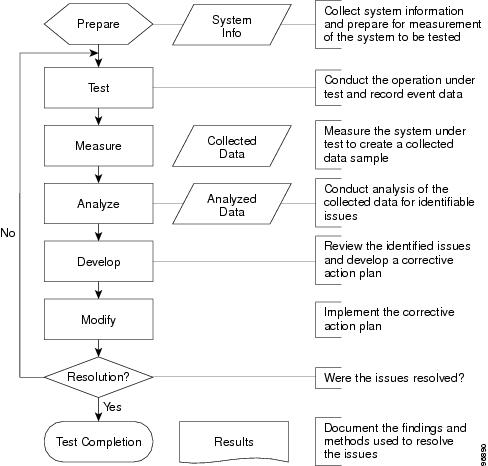 Prepare

System Info

Collect system information and prepare for measurement of the system to be tested

Test

Conduct the operation under test and record event data

Measure

Collected Data

Measure the system under test to create a collected data sample

Analyze

Analyzed Data

Conduct analysis of the collected data for identifiable issues

No

Develop

Review the identified issues and develop a corrective action plan

Modify

Implement the corrective action plan

Resolution?

Were the issues resolved?

Yes

Test Completion

Results

Document the findings and methods used to resolve the issues

96890